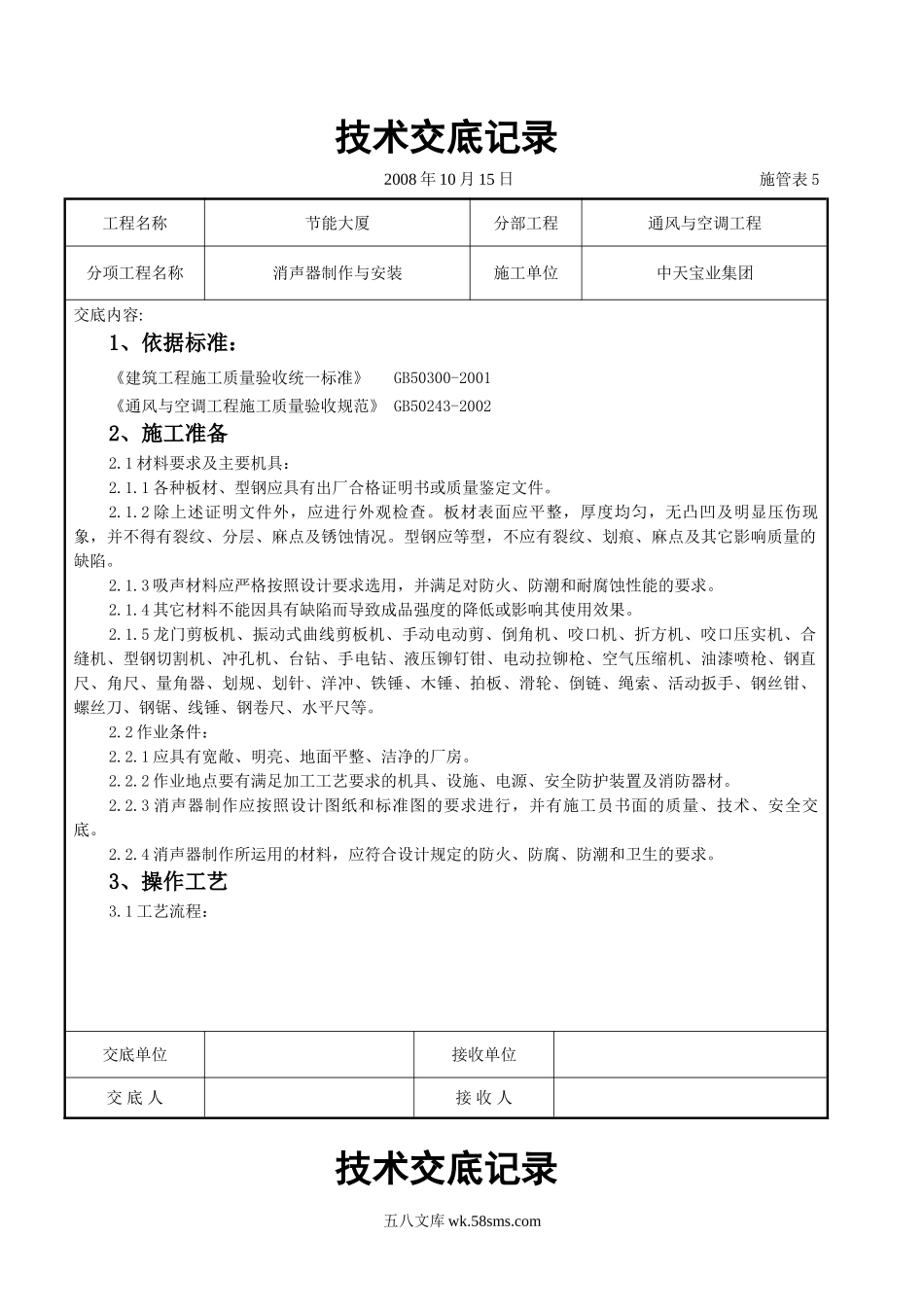 技术交底记录

2008 年 10 月 15 日 施管表 5

| 工程名称 | 节能大厦 | 分部工程 | 通风与空调工程 |
|---|---|---|---|
| 分项工程名称 | 消声器制作与安装 | 施工单位 | 中天宝业集团 |

交底内容:

1、依据标准:

《建筑工程施工质量验收统一标准》 GB50300-2001

《通风与空调工程施工质量验收规范》 GB50243-2002

2、施工准备

2.1 材料要求及主要机具:

2.1.1 各种板材、型钢应具有出厂合格证明书或质量鉴定文件。

2.1.2 除上述证明文件外，应进行外观检查。板材表面应平整，厚度均匀，无凸凹及明显压伤现象，并不得有裂纹、分层、麻点及锈蚀情况。型钢应等型，不应有裂纹、划痕、麻点及其它影响质量的缺陷。

2.1.3 吸声材料应严格按照设计要求选用，并满足对防火、防潮和耐腐蚀性能的要求。

2.1.4 其它材料不能因具有缺陷而导致成品强度的降低或影响其使用效果。

2.1.5 龙门剪板机、振动式曲线剪板机、手动电动剪、倒角机、咬口机、折方机、咬口压实机、合缝机、型钢切割机、冲孔机、台钻、手电钻、液压铆钉钳、电动拉铆枪、空气压缩机、油漆喷枪、钢直尺、角尺、量角器、划规、划针、洋冲、铁锤、木锤、拍板、滑轮、倒链、绳索、活动扳手、钢丝钳、螺丝刀、钢锯、线锤、钢卷尺、水平尺等。

2.2 作业条件:

2.2.1 应具有宽敞、明亮、地面平整、洁净的厂房。

2.2.2 作业地点要有满足加工工艺要求的机具、设施、电源、安全防护装置及消防器材。

2.2.3 消声器制作应按照设计图纸和标准图的要求进行，并有施工员书面的质量、技术、安全交底。

2.2.4 消声器制作所运用的材料，应符合设计规定的防火、防腐、防潮和卫生的要求。

3、操作工艺

3.1 工艺流程:

| 交底单位 | | 接收单位 | |
|---|---|---|---|
| 交 底 人 | | 接 收 人 | |

技术交底记录

五八文库 wk.58sms.com